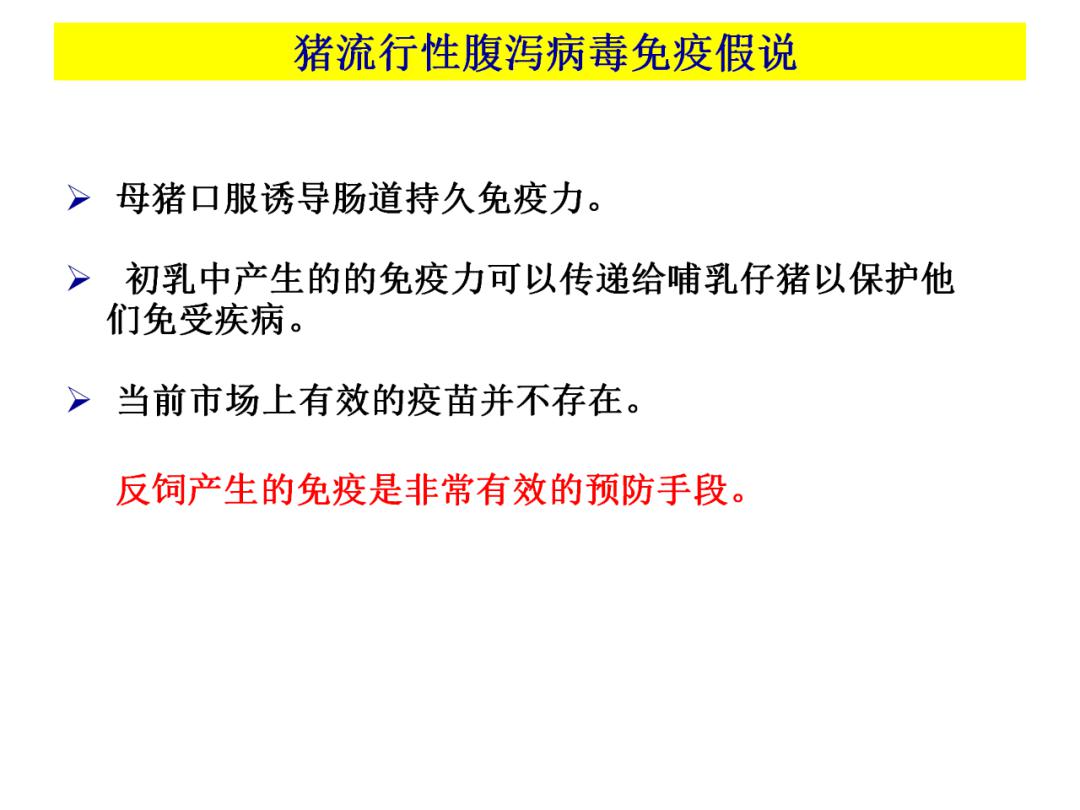 猪流行性腹泻病毒免疫假说

➢ 母猪口服诱导肠道持久免疫力。

➢ 初乳中产生的的免疫力可以传递给哺乳仔猪以保护他们免受疾病。

➢ 当前市场上有效的疫苗并不存在。

反饲产生的免疫是非常有效的预防手段。